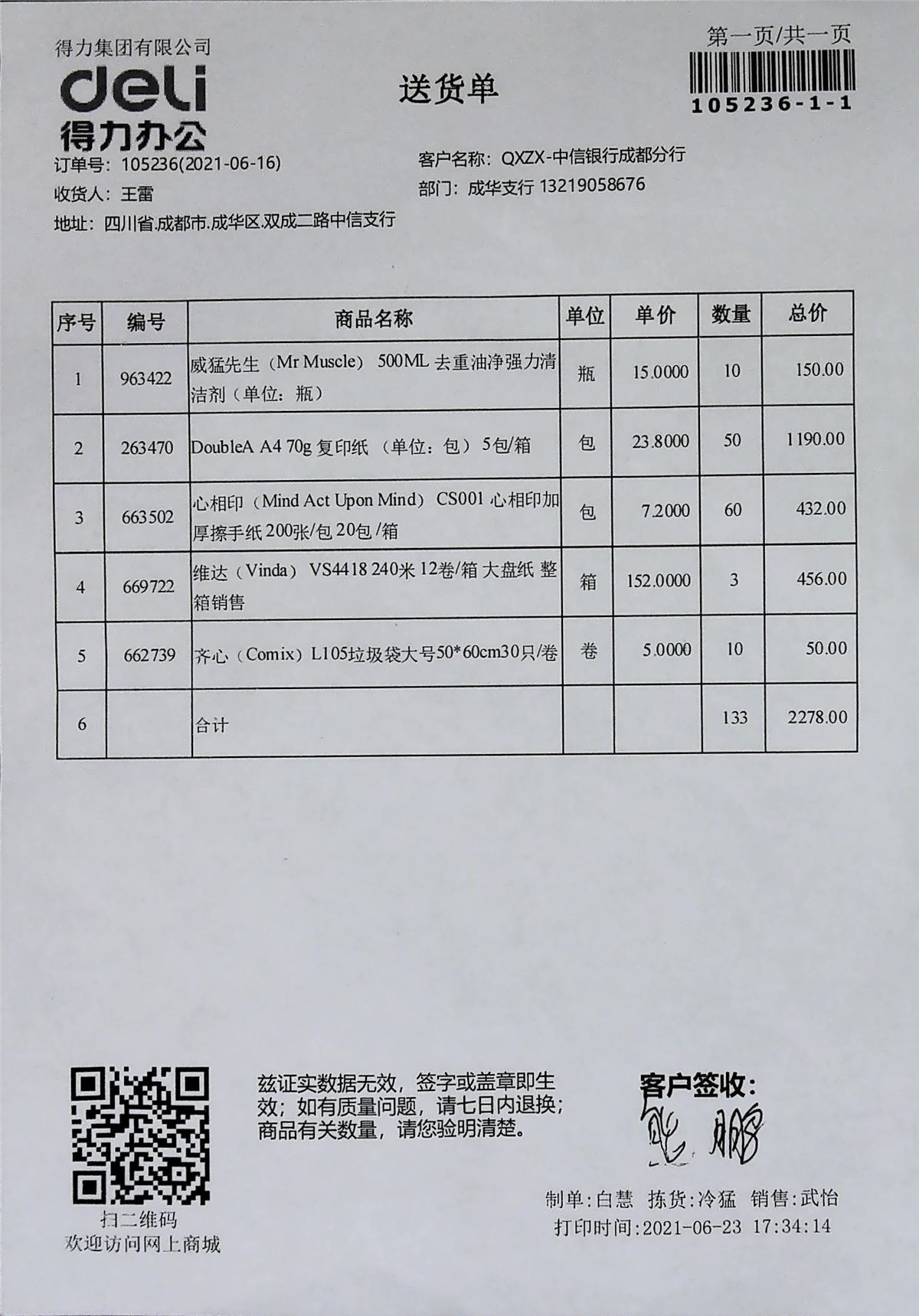 得力集团有限公司
deli
得力办公

送货单

第一页/共一页
105236-1-1

订单号：105236(2021-06-16)
收货人：王雷
地址：四川省.成都市.成华区.双成二路中信支行

客户名称：QXZX-中信银行成都分行
部门：成华支行 13219058676

| 序号 | 编号 | 商品名称 | 单位 | 单价 | 数量 | 总价 |
|---|---|---|---|---|---|---|
| 1 | 963422 | 威猛先生（Mr Muscle） 500ML 去重油净强力清洁剂（单位：瓶） | 瓶 | 15.0000 | 10 | 150.00 |
| 2 | 263470 | DoubleA A4 70g 复印纸 （单位：包） 5包/箱 | 包 | 23.8000 | 50 | 1190.00 |
| 3 | 663502 | 心相印（Mind Act Upon Mind） CS001 心相印加厚擦手纸 200张/包 20包/箱 | 包 | 7.2000 | 60 | 432.00 |
| 4 | 669722 | 维达（Vinda） VS4418 240米 12卷/箱 大盘纸 整箱销售 | 箱 | 152.0000 | 3 | 456.00 |
| 5 | 662739 | 齐心（Comix）L105垃圾袋大号50*60cm30只/卷 | 卷 | 5.0000 | 10 | 50.00 |
| 6 | | 合计 | | | 133 | 2278.00 |

扫二维码
欢迎访问网上商城

兹证实数据无效，签字或盖章即生效；如有质量问题，请七日内退换；商品有关数量，请您验明清楚。

客户签收：
熊鹏

制单:白慧 拣货:冷猛 销售:武怡
打印时间:2021-06-23 17:34:14